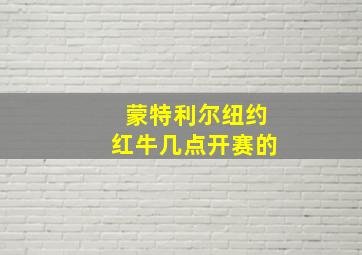 蒙特利尔纽约
红牛几点开赛的